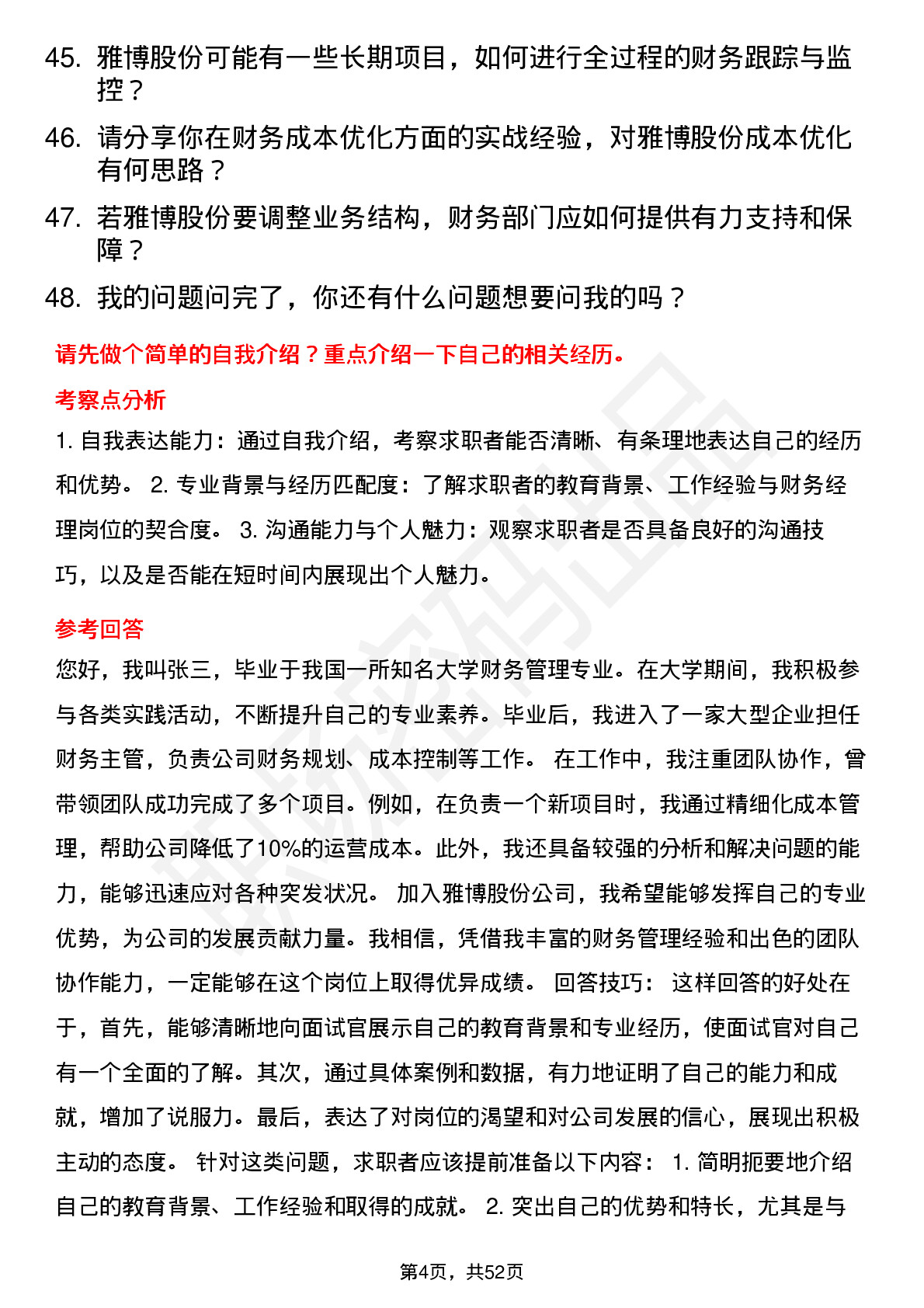 45. 雅博股份可能有一些长期项目，如何进行全过程的财务跟踪与监控？

46. 请分享你在财务成本优化方面的实战经验，对雅博股份成本优化有何思路？

47. 若雅博股份要调整业务结构，财务部门应如何提供有力支持和保障？

48. 我的问题问完了，你还有什么问题想要问我的吗？

请先做个简单的自我介绍？重点介绍一下自己的相关经历。

考察点分析

1. 自我表达能力：通过自我介绍，考察求职者能否清晰、有条理地表达自己的经历和优势。 2. 专业背景与经历匹配度：了解求职者的教育背景、工作经验与财务经理岗位的契合度。 3. 沟通能力与个人魅力：观察求职者是否具备良好的沟通技巧，以及是否能在短时间内展现出个人魅力。

参考回答

您好，我叫张三，毕业于我国一所知名大学财务管理专业。在大学期间，我积极参与各类实践活动，不断提升自己的专业素养。毕业后，我进入了一家大型企业担任财务主管，负责公司财务规划、成本控制等工作。 在工作中，我注重团队协作，曾带领团队成功完成了多个项目。例如，在负责一个新项目时，我通过精细化成本管理，帮助公司降低了10%的运营成本。此外，我还具备较强的分析和解决问题的能力，能够迅速应对各种突发状况。 加入雅博股份公司，我希望能够发挥自己的专业优势，为公司的发展贡献力量。我相信，凭借我丰富的财务管理经验和出色的团队协作能力，一定能够在这个岗位上取得优异成绩。 回答技巧： 这样回答的好处在于，首先，能够清晰地向面试官展示自己的教育背景和专业经历，使面试官对自己有一个全面的了解。其次，通过具体案例和数据，有力地证明了自己的能力和成就，增加了说服力。最后，表达了对岗位的渴望和对公司发展的信心，展现出积极主动的态度。 针对这类问题，求职者应该提前准备以下内容： 1. 简明扼要地介绍自己的教育背景、工作经验和取得的成就。 2. 突出自己的优势和特长，尤其是与

第4页，共52页